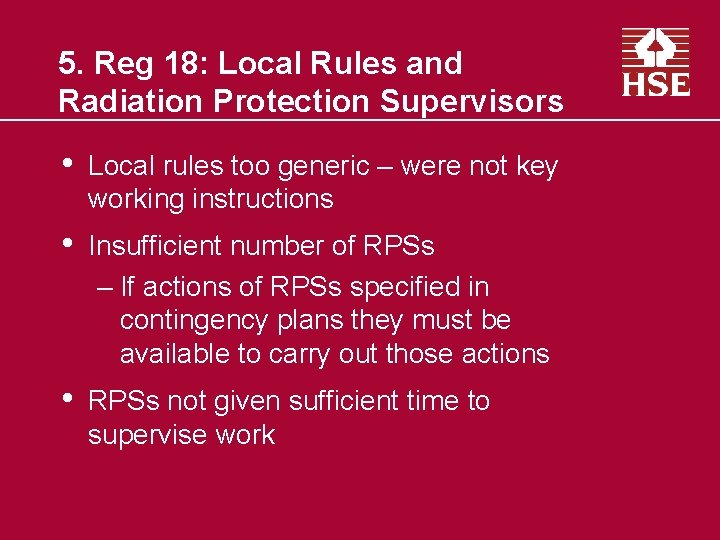 5. Reg 18: Local Rules and Radiation Protection Supervisors

HSE

• Local rules too generic – were not key working instructions

• Insufficient number of RPSs

– If actions of RPSs specified in contingency plans they must be available to carry out those actions

• RPSs not given sufficient time to supervise work